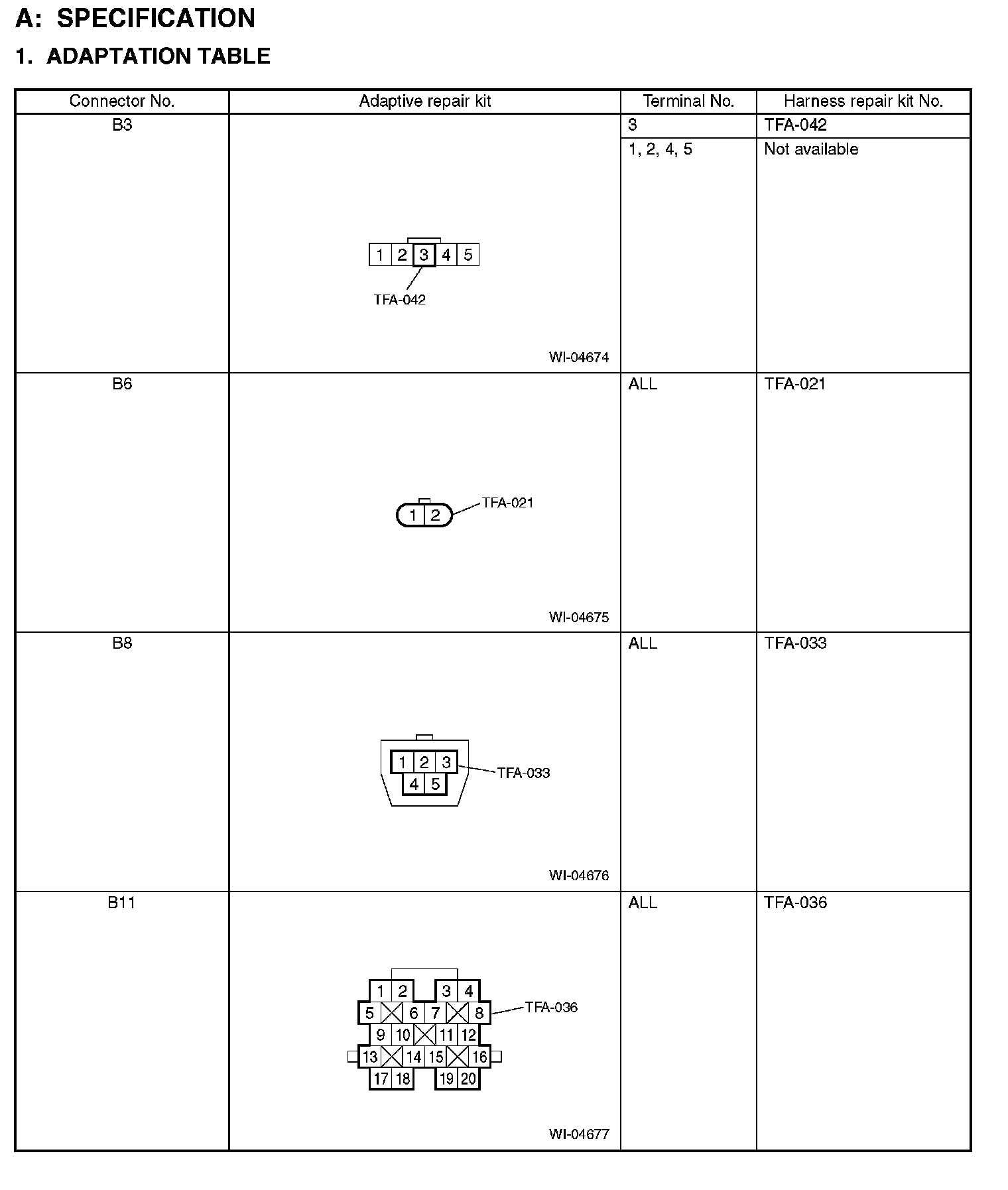 A: SPECIFICATION

1. ADAPTATION TABLE

| Connector No. | Adaptive repair kit | Terminal No. | Harness repair kit No. |
|---|---|---|---|
| B3 | 1 2 3 4 5 TFA-042 WI-04674 | 3 | TFA-042 |
| | | 1, 2, 4, 5 | Not available |
| B6 | 1 2 TFA-021 WI-04675 | ALL | TFA-021 |
| B8 | 1 2 3 4 5 TFA-033 WI-04676 | ALL | TFA-033 |
| B11 | 1 2 3 4 5 6 7 8 9 10 11 12 13 14 15 16 17 18 19 20 TFA-036 WI-04677 | ALL | TFA-036 |